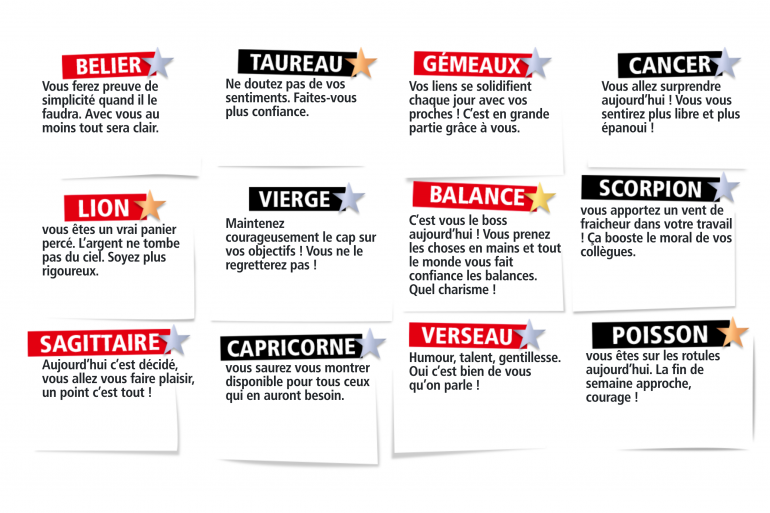 BELIER
Vous ferez preuve de simplicité quand il le faudra. Avec vous au moins tout sera clair.

TAUREAU
Ne doutez pas de vos sentiments. Faites-vous plus confiance.

GÉMEAUX
Vos liens se solidifient chaque jour avec vos proches ! C'est en grande partie grâce à vous.

CANCER
Vous allez surprendre aujourd'hui ! Vous vous sentirez plus libre et plus épanoui !

LION
vous êtes un vrai panier percé. L'argent ne tombe pas du ciel. Soyez plus rigoureux.

VIERGE
Maintenez courageusement le cap sur vos objectifs ! Vous ne le regretterez pas !

BALANCE
C'est vous le boss aujourd'hui ! Vous prenez les choses en mains et tout le monde vous fait confiance les balances. Quel charisme !

SCORPION
vous apportez un vent de fraicheur dans votre travail ! Ça booste le moral de vos collègues.

SAGITTAIRE
Aujourd'hui c'est décidé, vous allez vous faire plaisir, un point c'est tout !

CAPRICORNE
vous saurez vous montrer disponible pour tous ceux qui en auront besoin.

VERSEAU
Humour, talent, gentillesse. Oui c'est bien de vous qu'on parle !

POISSON
vous êtes sur les rotules aujourd'hui. La fin de semaine approche, courage !